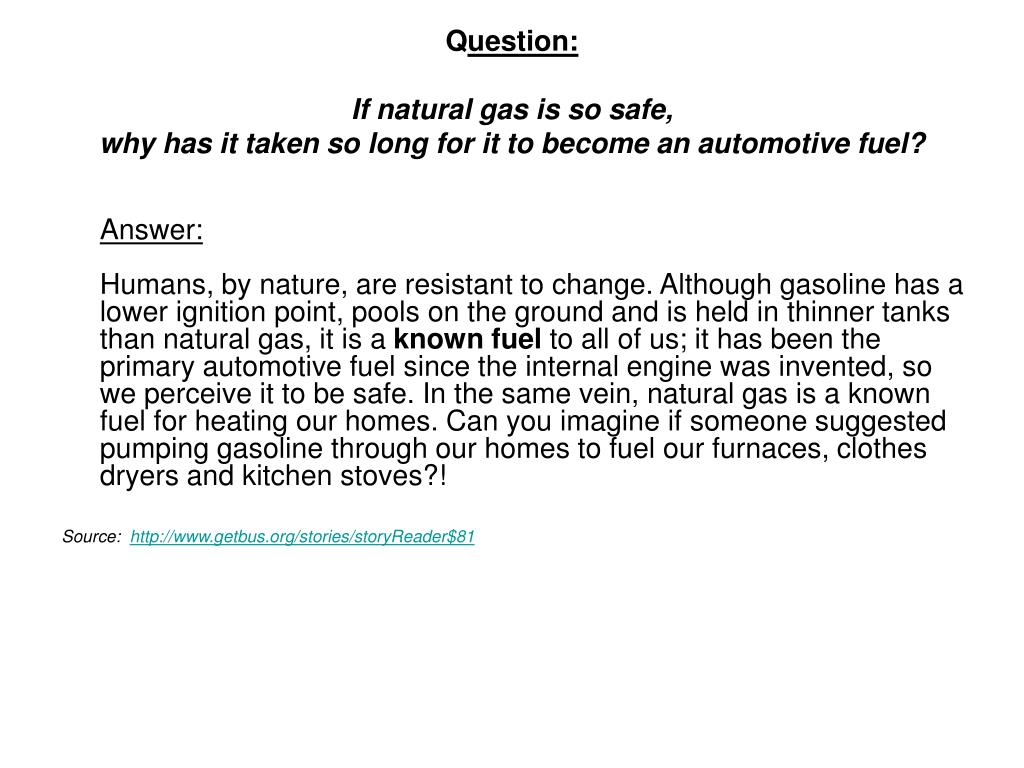 Question:

If natural gas is so safe,
why has it taken so long for it to become an automotive fuel?

Answer:

Humans, by nature, are resistant to change. Although gasoline has a lower ignition point, pools on the ground and is held in thinner tanks than natural gas, it is a known fuel to all of us; it has been the primary automotive fuel since the internal engine was invented, so we perceive it to be safe. In the same vein, natural gas is a known fuel for heating our homes. Can you imagine if someone suggested pumping gasoline through our homes to fuel our furnaces, clothes dryers and kitchen stoves?!

Source: http://www.getbus.org/stories/storyReader$81